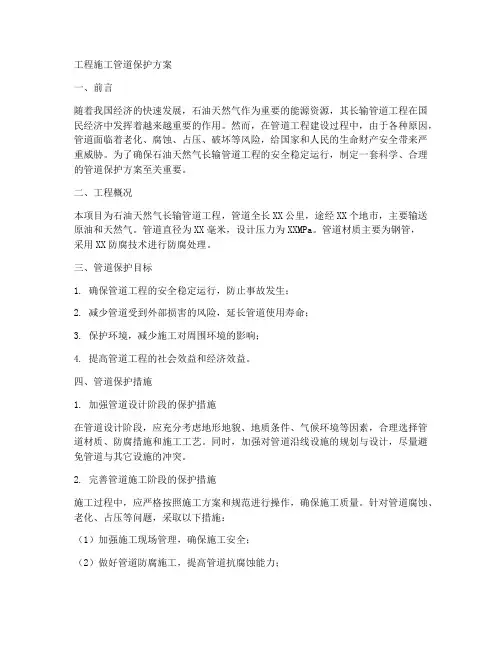 工程施工管道保护方案

一、前言

随着我国经济的快速发展，石油天然气作为重要的能源资源，其长输管道工程在国民经济中发挥着越来越重要的作用。然而，在管道工程建设过程中，由于各种原因，管道面临着老化、腐蚀、占压、破坏等风险，给国家和人民的生命财产安全带来严重威胁。为了确保石油天然气长输管道工程的安全稳定运行，制定一套科学、合理的管道保护方案至关重要。

二、工程概况

本项目为石油天然气长输管道工程，管道全长XX公里，途经XX个地市，主要输送原油和天然气。管道直径为XX毫米，设计压力为XXMPa。管道材质主要为钢管，采用XX防腐技术进行防腐处理。

三、管道保护目标

1. 确保管道工程的安全稳定运行，防止事故发生；

2. 减少管道受到外部损害的风险，延长管道使用寿命；

3. 保护环境，减少施工对周围环境的影响；

4. 提高管道工程的社会效益和经济效益。

四、管道保护措施

1. 加强管道设计阶段的保护措施

在管道设计阶段，应充分考虑地形地貌、地质条件、气候环境等因素，合理选择管道材质、防腐措施和施工工艺。同时，加强对管道沿线设施的规划与设计，尽量避免管道与其它设施的冲突。

2. 完善管道施工阶段的保护措施

施工过程中，应严格按照施工方案和规范进行操作，确保施工质量。针对管道腐蚀、老化、占压等问题，采取以下措施：

（1）加强施工现场管理，确保施工安全；

（2）做好管道防腐施工，提高管道抗腐蚀能力；